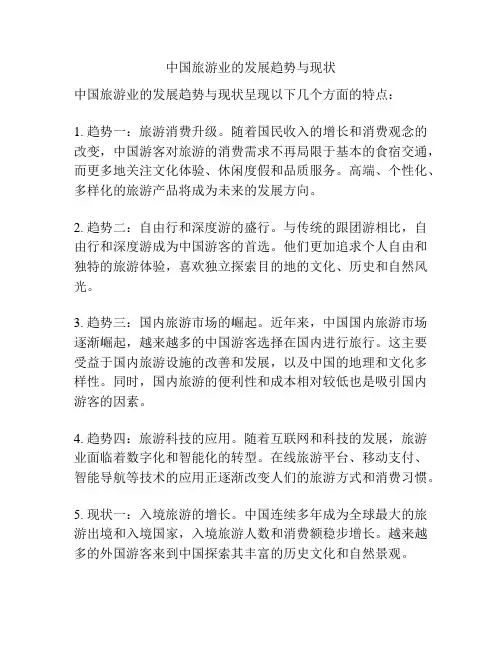 中国旅游业的发展趋势与现状

中国旅游业的发展趋势与现状呈现以下几个方面的特点：

1. 趋势一：旅游消费升级。随着国民收入的增长和消费观念的改变，中国游客对旅游的消费需求不再局限于基本的食宿交通，而更多地关注文化体验、休闲度假和品质服务。高端、个性化、多样化的旅游产品将成为未来的发展方向。

2. 趋势二：自由行和深度游的盛行。与传统的跟团游相比，自由行和深度游成为中国游客的首选。他们更加追求个人自由和独特的旅游体验，喜欢独立探索目的地的文化、历史和自然风光。

3. 趋势三：国内旅游市场的崛起。近年来，中国国内旅游市场逐渐崛起，越来越多的中国游客选择在国内进行旅行。这主要受益于国内旅游设施的改善和发展，以及中国的地理和文化多样性。同时，国内旅游的便利性和成本相对较低也是吸引国内游客的因素。

4. 趋势四：旅游科技的应用。随着互联网和科技的发展，旅游业面临着数字化和智能化的转型。在线旅游平台、移动支付、智能导航等技术的应用正逐渐改变人们的旅游方式和消费习惯。

5. 现状一：入境旅游的增长。中国连续多年成为全球最大的旅游出境和入境国家，入境旅游人数和消费额稳步增长。越来越多的外国游客来到中国探索其丰富的历史文化和自然景观。